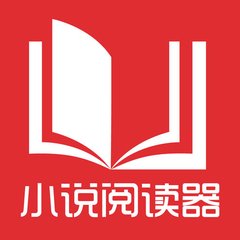 小说阅读器